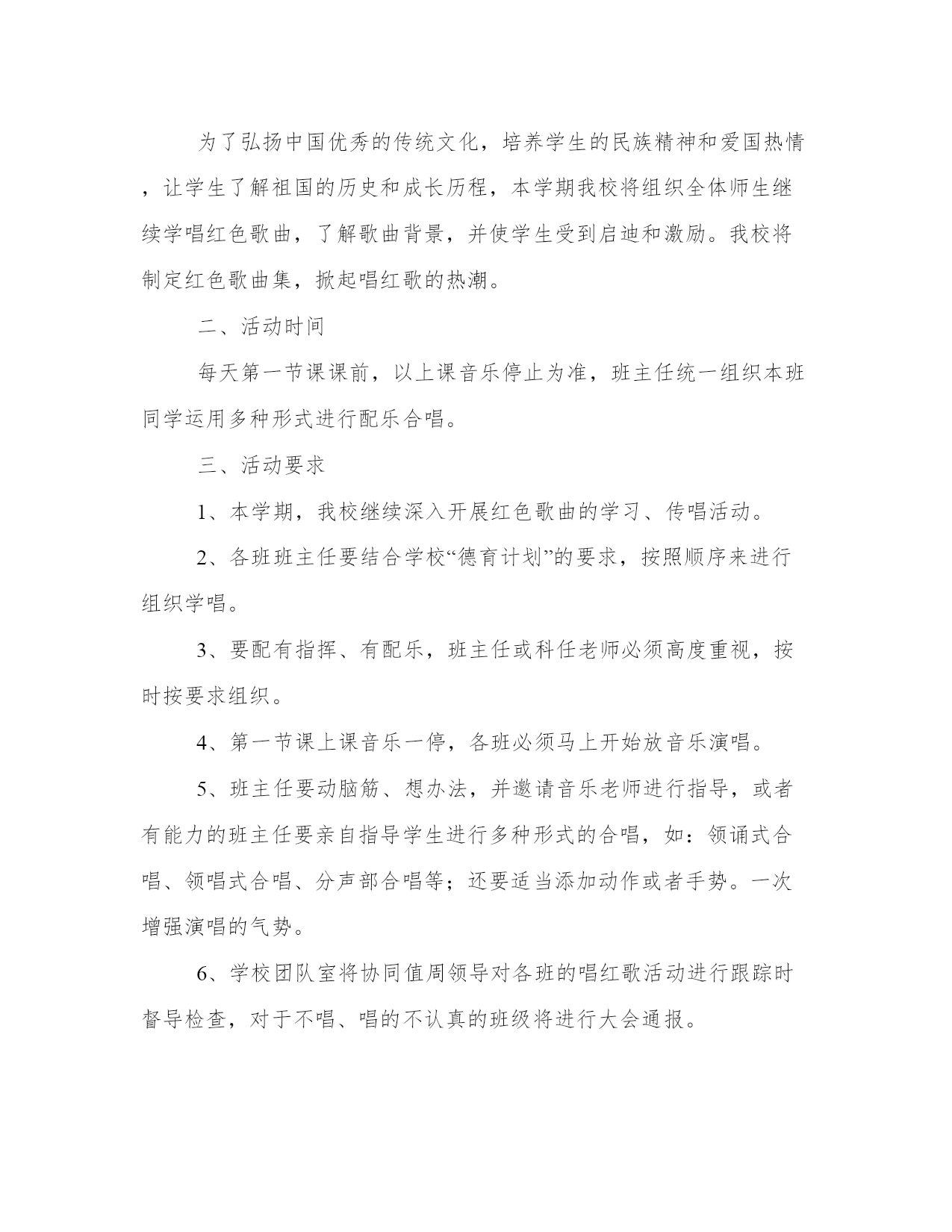 为了弘扬中国优秀的传统文化，培养学生的民族精神和爱国热情，让学生了解祖国的历史和成长历程，本学期我校将组织全体师生继续学唱红色歌曲，了解歌曲背景，并使学生受到启迪和激励。我校将制定红色歌曲集，掀起唱红歌的热潮。

二、活动时间

每天第一节课课前，以上课音乐停止为准，班主任统一组织本班同学运用多种形式进行配乐合唱。

三、活动要求

1、本学期，我校继续深入开展红色歌曲的学习、传唱活动。

2、各班班主任要结合学校“德育计划”的要求，按照顺序来进行组织学唱。

3、要配有指挥、有配乐，班主任或科任老师必须高度重视，按时按要求组织。

4、第一节课上课音乐一停，各班必须马上开始放音乐演唱。

5、班主任要动脑筋、想办法，并邀请音乐老师进行指导，或者有能力的班主任要亲自指导学生进行多种形式的合唱，如：领诵式合唱、领唱式合唱、分声部合唱等；还要适当添加动作或者手势。一次增强演唱的气势。

6、学校团队室将协同值周领导对各班的唱红歌活动进行跟踪时督导检查，对于不唱、唱的不认真的班级将进行大会通报。